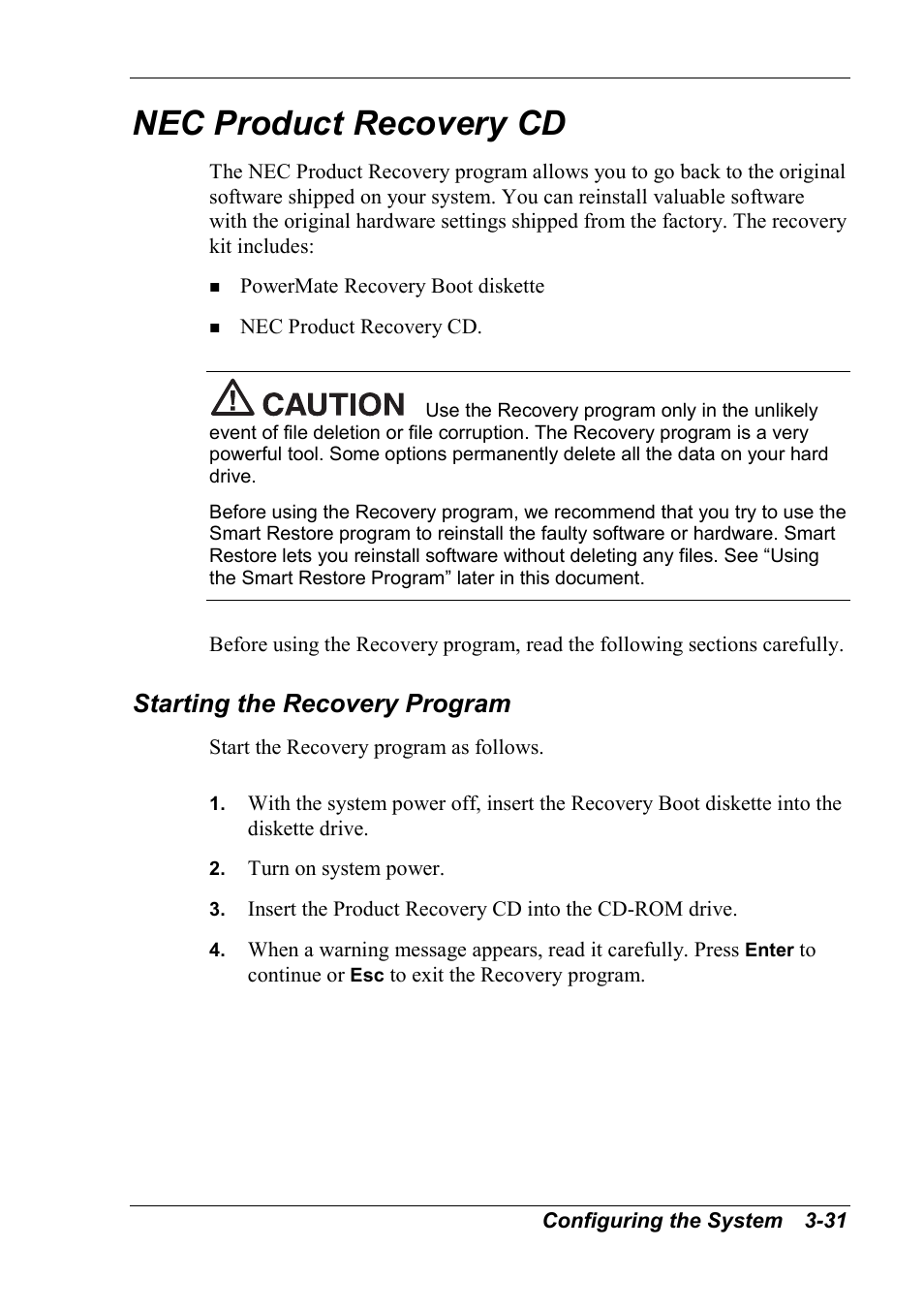 NEC Product Recovery CD

The NEC Product Recovery program allows you to go back to the original software shipped on your system. You can reinstall valuable software with the original hardware settings shipped from the factory. The recovery kit includes:

■ PowerMate Recovery Boot diskette

■ NEC Product Recovery CD.

CAUTION Use the Recovery program only in the unlikely event of file deletion or file corruption. The Recovery program is a very powerful tool. Some options permanently delete all the data on your hard drive.

Before using the Recovery program, we recommend that you try to use the Smart Restore program to reinstall the faulty software or hardware. Smart Restore lets you reinstall software without deleting any files. See “Using the Smart Restore Program” later in this document.

Before using the Recovery program, read the following sections carefully.

Starting the Recovery Program

Start the Recovery program as follows.

1. With the system power off, insert the Recovery Boot diskette into the diskette drive.

2. Turn on system power.

3. Insert the Product Recovery CD into the CD-ROM drive.

4. When a warning message appears, read it carefully. Press Enter to continue or Esc to exit the Recovery program.

Configuring the System 3-31